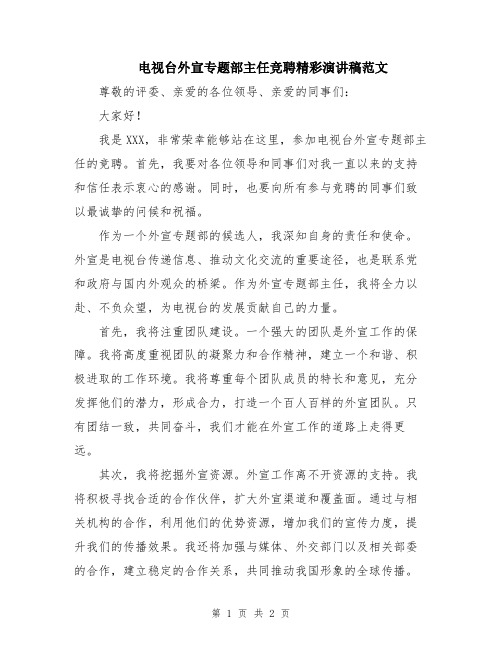 电视台外宣专题部主任竞聘精彩演讲稿范文

尊敬的评委、亲爱的各位领导、亲爱的同事们：

大家好！

我是XXX，非常荣幸能够站在这里，参加电视台外宣专题部主任的竞聘。首先，我要对各位领导和同事们对我一直以来的支持和信任表示衷心的感谢。同时，也要向所有参与竞聘的同事们致以最诚挚的问候和祝福。

作为一个外宣专题部的候选人，我深知自身的责任和使命。外宣是电视台传递信息、推动文化交流的重要途径，也是联系党和政府与国内外观众的桥梁。作为外宣专题部主任，我将全力以赴、不负众望，为电视台的发展贡献自己的力量。

首先，我将注重团队建设。一个强大的团队是外宣工作的保障。我将高度重视团队的凝聚力和合作精神，建立一个和谐、积极进取的工作环境。我将尊重每个团队成员的特长和意见，充分发挥他们的潜力，形成合力，打造一个百人百样的外宣团队。只有团结一致，共同奋斗，我们才能在外宣工作的道路上走得更远。

其次，我将挖掘外宣资源。外宣工作离不开资源的支持。我将积极寻找合适的合作伙伴，扩大外宣渠道和覆盖面。通过与相关机构的合作，利用他们的优势资源，增加我们的宣传力度，提升我们的传播效果。我还将加强与媒体、外交部门以及相关部委的合作，建立稳定的合作关系，共同推动我国形象的全球传播。

第 1 页 共 2 页